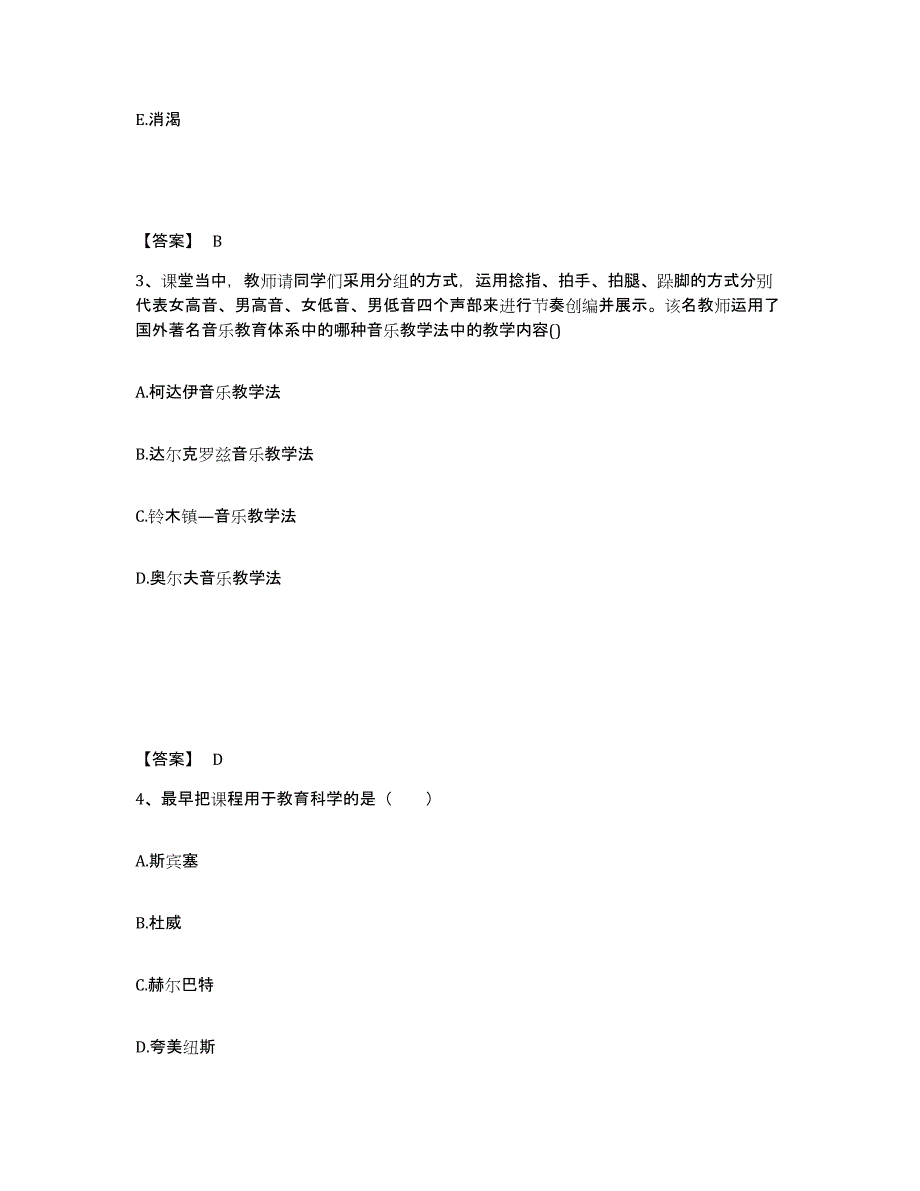 E.消渴

【答案】 B

3、课堂当中，教师请同学们采用分组的方式，运用捻指、拍手、拍腿、跺脚的方式分别代表女高音、男高音、女低音、男低音四个声部来进行节奏创编并展示。该名教师运用了国外著名音乐教育体系中的哪种音乐教学法中的教学内容()

A.柯达伊音乐教学法

B.达尔克罗兹音乐教学法

C.铃木镇—音乐教学法

D.奥尔夫音乐教学法

【答案】 D

4、最早把课程用于教育科学的是（　　）

A.斯宾塞

B.杜威

C.赫尔巴特

D.夸美纽斯